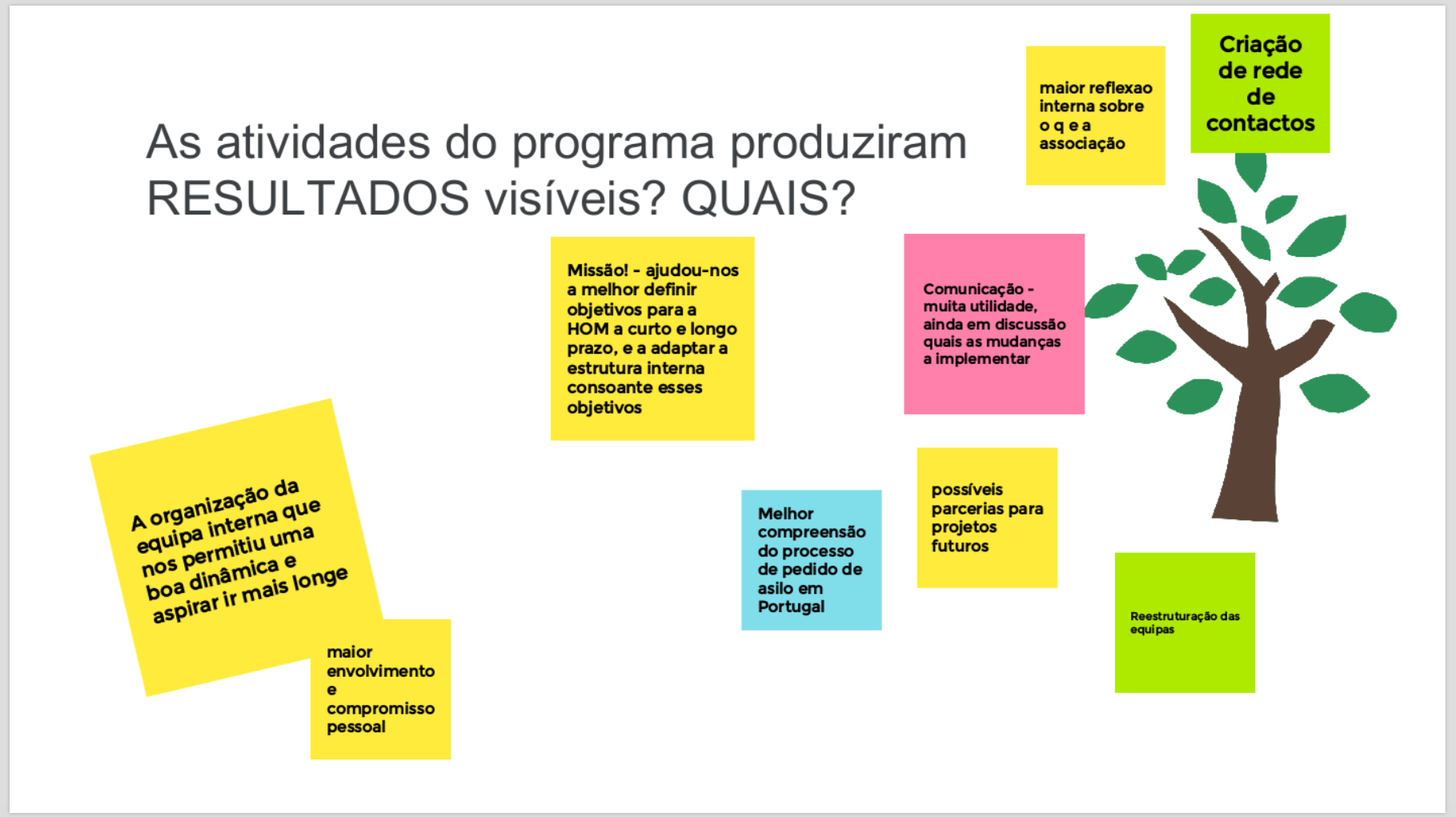 As atividades do programa produziram RESULTADOS visíveis? QUAIS?

maior reflexao interna sobre o q e a associação

Criação de rede de contactos

Missão! - ajudou-nos a melhor definir objetivos para a HOM a curto e longo prazo, e a adaptar a estrutura interna consoante esses objetivos

Comunicação - muita utilidade, ainda em discussão quais as mudanças a implementar

A organização da equipa interna que nos permitiu uma boa dinâmica e aspirar ir mais longe

maior envolvimento e compromisso pessoal

Melhor compreensão do processo de pedido de asilo em Portugal

possíveis parcerias para projetos futuros

Reestruturação das equipas